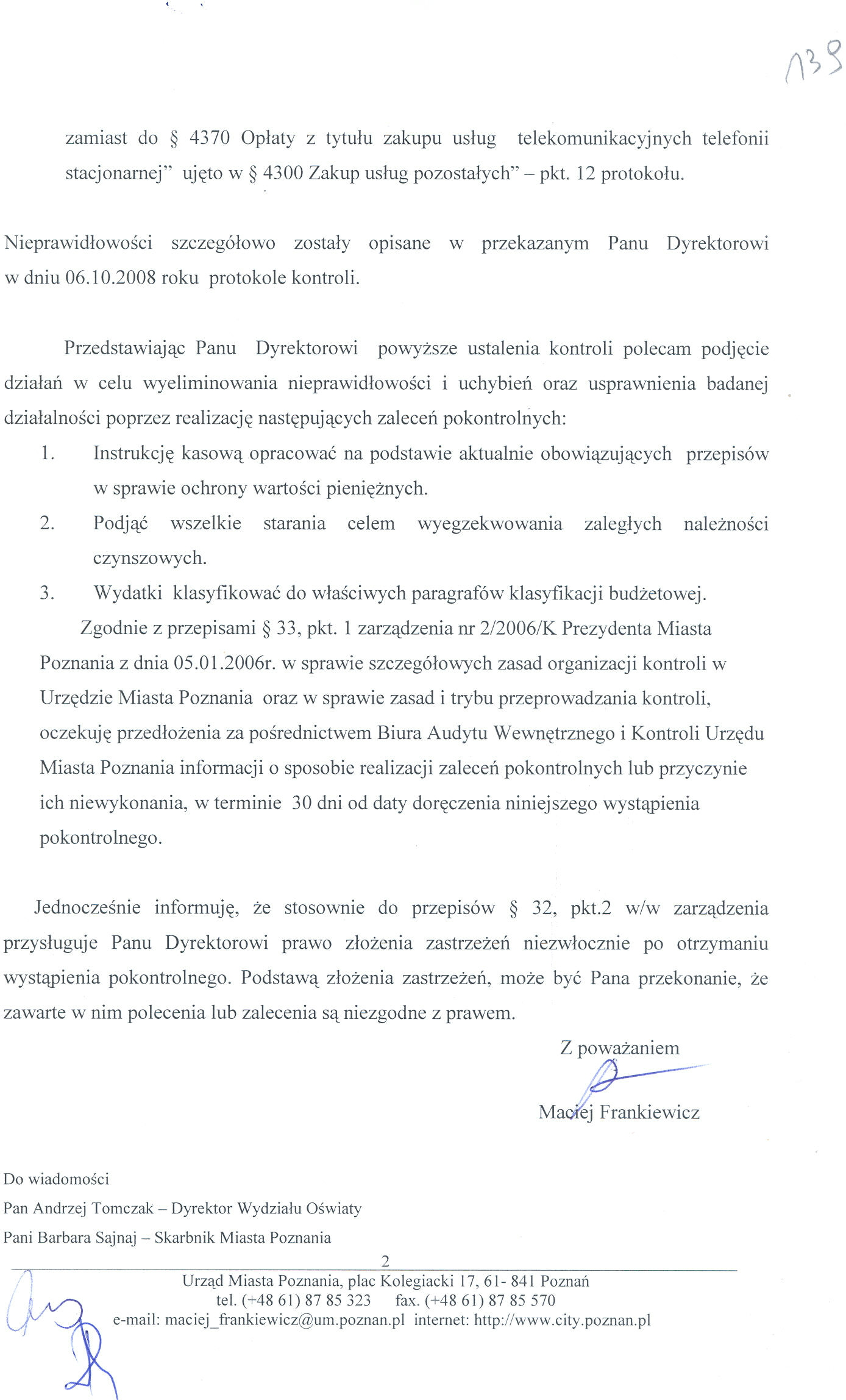 139

zamiast do § 4370 Opłaty z tytułu zakupu usług telekomunikacyjnych telefonii stacjonarnej" ujęto w § 4300 Zakup usług pozostałych" – pkt. 12 protokołu.

Nieprawidłowości szczegółowo zostały opisane w przekazanym Panu Dyrektorowi w dniu 06.10.2008 roku protokole kontroli.

Przedstawiając Panu Dyrektorowi powyższe ustalenia kontroli polecam podjęcie działań w celu wyeliminowania nieprawidłowości i uchybień oraz usprawnienia badanej działalności poprzez realizację następujących zaleceń pokontrolnych:

1. Instrukcję kasową opracować na podstawie aktualnie obowiązujących przepisów w sprawie ochrony wartości pieniężnych.
2. Podjąć wszelkie starania celem wyegzekwowania zaległych należności czynszowych.
3. Wydatki klasyfikować do właściwych paragrafów klasyfikacji budżetowej.

Zgodnie z przepisami § 33, pkt. 1 zarządzenia nr 2/2006/K Prezydenta Miasta Poznania z dnia 05.01.2006r. w sprawie szczegółowych zasad organizacji kontroli w Urzędzie Miasta Poznania oraz w sprawie zasad i trybu przeprowadzania kontroli, oczekuję przedłożenia za pośrednictwem Biura Audytu Wewnętrznego i Kontroli Urzędu Miasta Poznania informacji o sposobie realizacji zaleceń pokontrolnych lub przyczynie ich niewykonania, w terminie 30 dni od daty doręczenia niniejszego wystąpienia pokontrolnego.

Jednocześnie informuję, że stosownie do przepisów § 32, pkt.2 w/w zarządzenia przysługuje Panu Dyrektorowi prawo złożenia zastrzeżeń niezwłocznie po otrzymaniu wystąpienia pokontrolnego. Podstawą złożenia zastrzeżeń, może być Pana przekonanie, że zawarte w nim polecenia lub zalecenia są niezgodne z prawem.

Z poważaniem

Maciej Frankiewicz

Do wiadomości
Pan Andrzej Tomczak – Dyrektor Wydziału Oświaty
Pani Barbara Sajnaj – Skarbnik Miasta Poznania

2

Urząd Miasta Poznania, plac Kolegiacki 17, 61- 841 Poznań
tel. (+48 61) 87 85 323 fax. (+48 61) 87 85 570
e-mail: maciej_frankiewicz@um.poznan.pl internet: http://www.city.poznan.pl